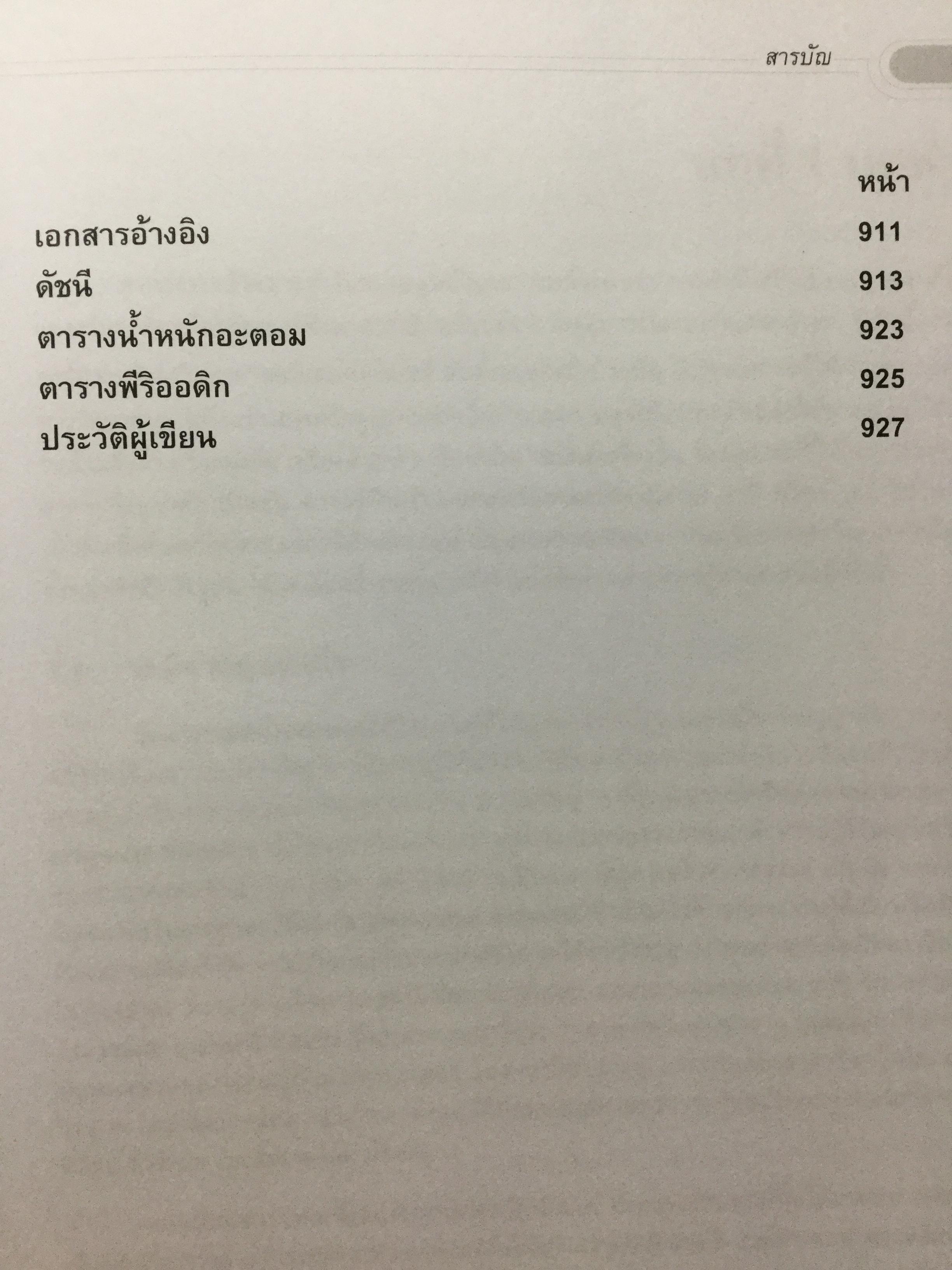 สารบัญ

หน้า

เอกสารอ้างอิง 911
ดัชนี 913
ตารางน้ำหนักอะตอม 923
ตารางพีริออดิก 925
ประวัติผู้เขียน 927